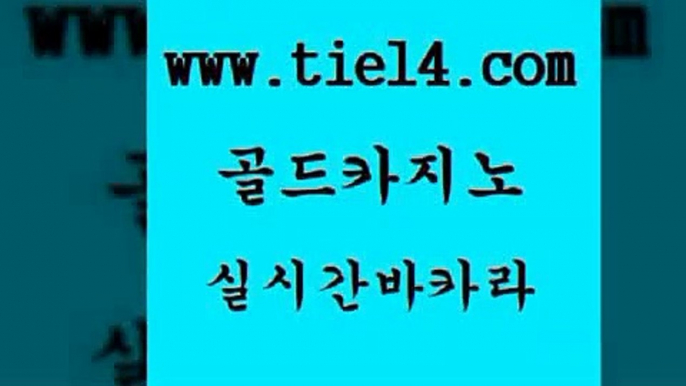 www.tie14.com

골드카지노

실시간바카라